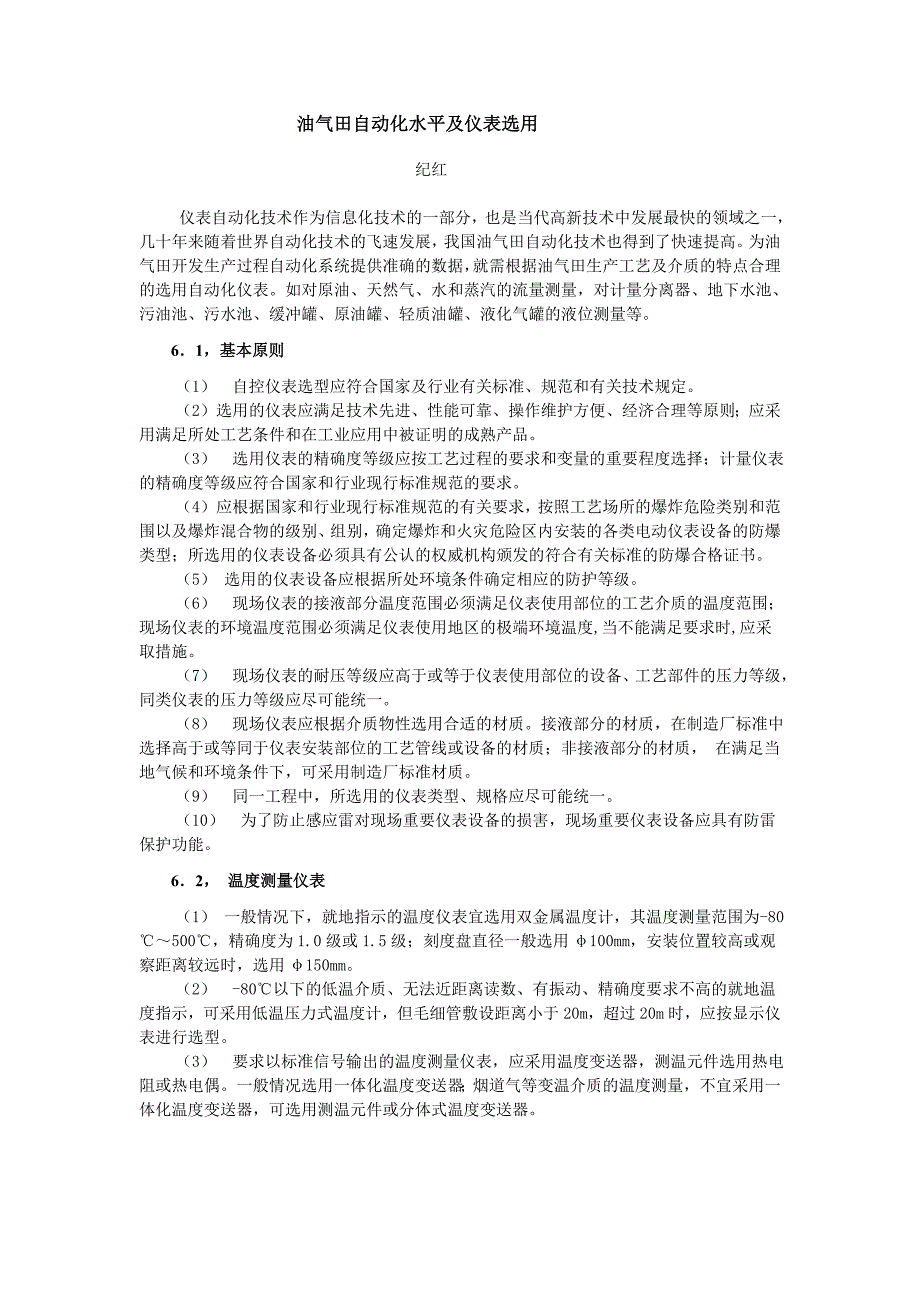 油气田自动化水平及仪表选用

纪红

仪表自动化技术作为信息化技术的一部分，也是当代高新技术中发展最快的领域之一，几十年来随着世界自动化技术的飞速发展，我国油气田自动化技术也得到了快速提高。为油气田开发生产过程自动化系统提供准确的数据，就需根据油气田生产工艺及介质的特点合理的选用自动化仪表。如对原油、天然气、水和蒸汽的流量测量，对计量分离器、地下水池、污油池、污水池、缓冲罐、原油罐、轻质油罐、液化气罐的液位测量等。

6．1，基本原则

（1） 自控仪表选型应符合国家及行业有关标准、规范和有关技术规定。

（2）选用的仪表应满足技术先进、性能可靠、操作维护方便、经济合理等原则；应采用满足所处工艺条件和在工业应用中被证明的成熟产品。

（3） 选用仪表的精确度等级应按工艺过程的要求和变量的重要程度选择；计量仪表的精确度等级应符合国家和行业现行标准规范的要求。

（4）应根据国家和行业现行标准规范的有关要求，按照工艺场所的爆炸危险类别和范围以及爆炸混合物的级别、组别，确定爆炸和火灾危险区内安装的各类电动仪表设备的防爆类型；所选用的仪表设备必须具有公认的权威机构颁发的符合有关标准的防爆合格证书。

（5） 选用的仪表设备应根据所处环境条件确定相应的防护等级。

（6） 现场仪表的接液部分温度范围必须满足仪表使用部位的工艺介质的温度范围；现场仪表的环境温度范围必须满足仪表使用地区的极端环境温度,当不能满足要求时,应采取措施。

（7） 现场仪表的耐压等级应高于或等于仪表使用部位的设备、工艺部件的压力等级，同类仪表的压力等级应尽可能统一。

（8） 现场仪表应根据介质物性选用合适的材质。接液部分的材质，在制造厂标准中选择高于或等同于仪表安装部位的工艺管线或设备的材质；非接液部分的材质， 在满足当地气候和环境条件下，可采用制造厂标准材质。

（9） 同一工程中，所选用的仪表类型、规格应尽可能统一。

（10） 为了防止感应雷对现场重要仪表设备的损害，现场重要仪表设备应具有防雷保护功能。

6．2， 温度测量仪表

（1） 一般情况下，就地指示的温度仪表宜选用双金属温度计，其温度测量范围为-80℃～500℃，精确度为1.0级或1.5级；刻度盘直径一般选用 φ100㎜，安装位置较高或观察距离较远时，选用 φ150㎜。

（2） -80℃以下的低温介质、无法近距离读数、有振动、精确度要求不高的就地温度指示，可采用低温压力式温度计，但毛细管敷设距离小于 20m，超过 20m 时，应按显示仪表进行选型。

（3） 要求以标准信号输出的温度测量仪表，应采用温度变送器，测温元件选用热电阻或热电偶。一般情况选用一体化温度变送器 烟道气等变温介质的温度测量，不宜采用一体化温度变送器，可选用测温元件或分体式温度变送器。